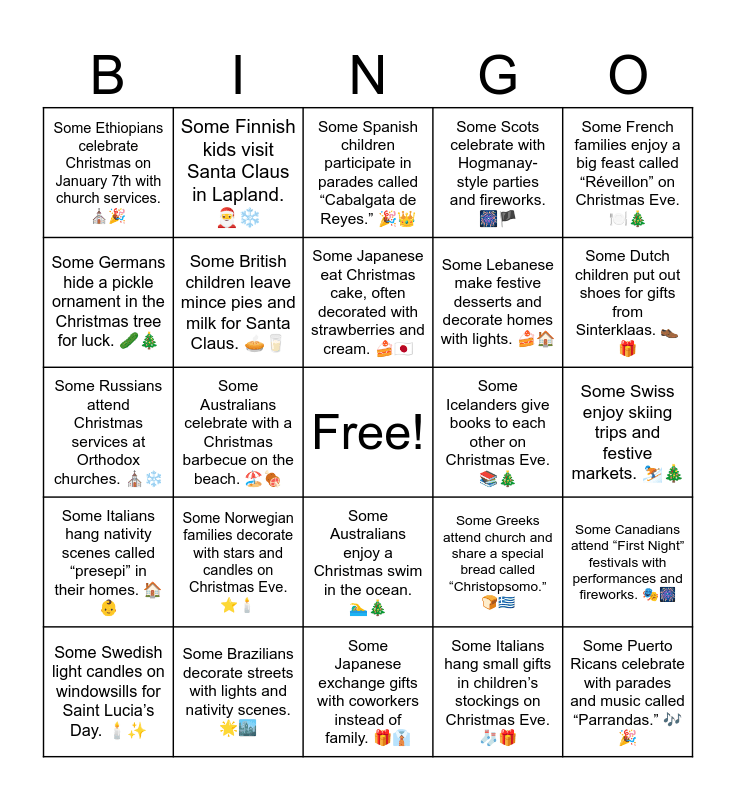 | B | I | N | G | O |
|---|---|---|---|---|
| Some Ethiopians celebrate Christmas on January 7th with church services. ⛪🎉 | Some Finnish kids visit Santa Claus in Lapland. 🎅❄️ | Some Spanish children participate in parades called “Cabalgata de Reyes.” 🎉👑 | Some Scots celebrate with Hogmanay-style parties and fireworks. 🎆🏴 | Some French families enjoy a big feast called “Réveillon” on Christmas Eve. 🍽️🎄 |
| Some Germans hide a pickle ornament in the Christmas tree for luck. 🥒🎄 | Some British children leave mince pies and milk for Santa Claus. 🥧🥛 | Some Japanese eat Christmas cake, often decorated with strawberries and cream. 🍰🇯🇵 | Some Lebanese make festive desserts and decorate homes with lights. 🍰🏠 | Some Dutch children put out shoes for gifts from Sinterklaas. 👞🎁 |
| Some Russians attend Christmas services at Orthodox churches. ⛪❄️ | Some Australians celebrate with a Christmas barbecue on the beach. 🏖️🍖 | Free! | Some Icelanders give books to each other on Christmas Eve. 📚🎄 | Some Swiss enjoy skiing trips and festive markets. ⛷️🎄 |
| Some Italians hang nativity scenes called “presepi” in their homes. 🏠👶 | Some Norwegian families decorate with stars and candles on Christmas Eve. ⭐🕯️ | Some Australians enjoy a Christmas swim in the ocean. 🏊🎄 | Some Greeks attend church and share a special bread called “Christopsomo.” 🍞🇬🇷 | Some Canadians attend “First Night” festivals with performances and fireworks. 🎭🎆 |
| Some Swedish light candles on windowsills for Saint Lucia’s Day. 🕯️✨ | Some Brazilians decorate streets with lights and nativity scenes. 🌟🏙️ | Some Japanese exchange gifts with coworkers instead of family. 🎁👔 | Some Italians hang small gifts in children’s stockings on Christmas Eve. 🧦🎁 | Some Puerto Ricans celebrate with parades and music called “Parrandas.” 🎶🎉 |